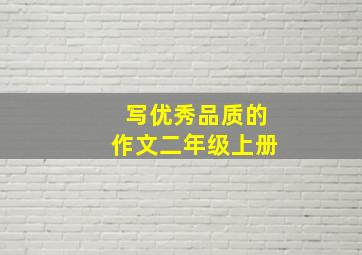 写优秀品质的
作文二年级上册